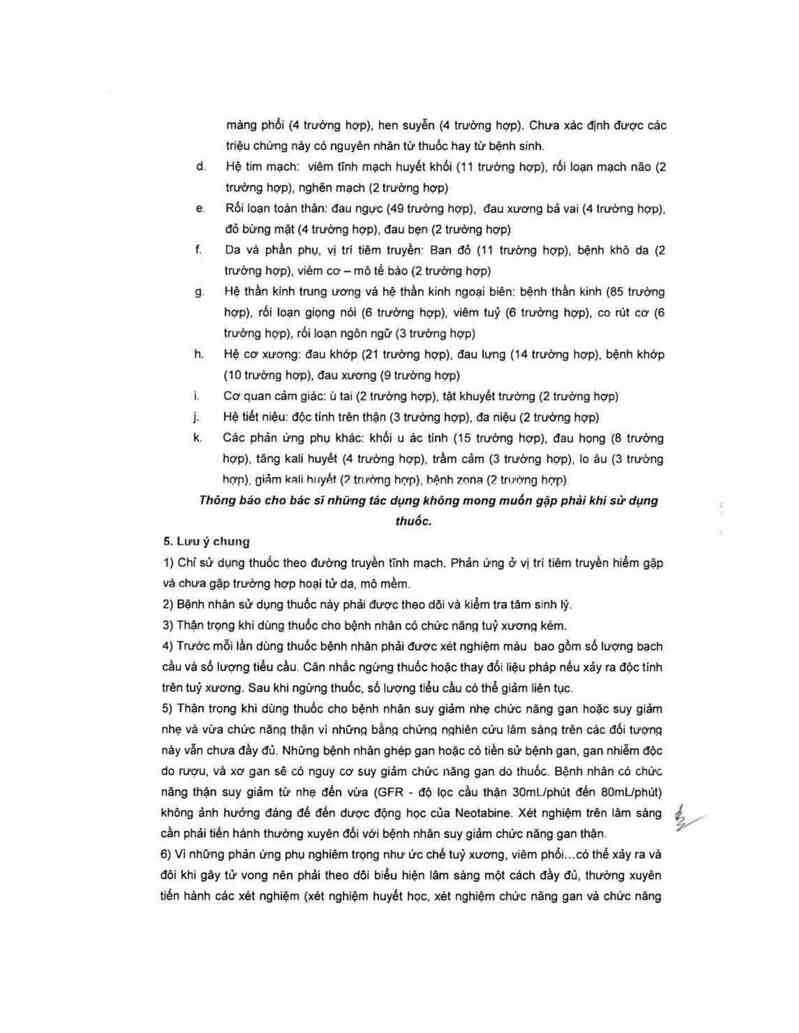 màng phổi (4 trường hợp), hen suyễn (4 trường hợp). Chưa xác định được các triệu chứng này có nguyên nhân từ thuốc hay từ bệnh sinh.

d. Hệ tim mạch: viêm tĩnh mạch huyết khối (11 trường hợp), rối loạn mạch não (2 trường hợp), nghẽn mạch (2 trường hợp)

e. Rối loạn toàn thân: đau ngực (49 trường hợp), đau xương bả vai (4 trường hợp), đỏ bừng mặt (4 trường hợp), đau bẹn (2 trường hợp)

f. Da và phần phụ, vị trí tiêm truyền: Ban đỏ (11 trường hợp), bệnh khô da (2 trường hợp), viêm cơ – mô tế bào (2 trường hợp)

g. Hệ thần kinh trung ương và hệ thần kinh ngoại biên: bệnh thần kinh (85 trường hợp), rối loạn giọng nói (6 trường hợp), viêm tuỷ (6 trường hợp), co rút cơ (6 trường hợp), rối loạn ngôn ngữ (3 trường hợp)

h. Hệ cơ xương: đau khớp (21 trường hợp), đau lưng (14 trường hợp), bệnh khớp (10 trường hợp), đau xương (9 trường hợp)

i. Cơ quan cảm giác: ù tai (2 trường hợp), tật khuyết trường (2 trường hợp)

j. Hệ tiết niệu: độc tính trên thận (3 trường hợp), đa niệu (2 trường hợp)

k. Các phản ứng phụ khác: khối u ác tính (15 trường hợp), đau họng (8 trường hợp), tăng kali huyết (4 trường hợp), trầm cảm (3 trường hợp), lo âu (3 trường hợp), giảm kali huyết (2 trường hợp), bệnh zona (2 trường hợp)

Thông báo cho bác sĩ những tác dụng không mong muốn gặp phải khi sử dụng thuốc.

5. Lưu ý chung

1) Chỉ sử dụng thuốc theo đường truyền tĩnh mạch. Phản ứng ở vị trí tiêm truyền hiếm gặp và chưa gặp trường hợp hoại tử da, mô mềm.

2) Bệnh nhân sử dụng thuốc này phải được theo dõi và kiểm tra tâm sinh lý.

3) Thận trọng khi dùng thuốc cho bệnh nhân có chức năng tuỷ xương kém.

4) Trước mỗi lần dùng thuốc bệnh nhân phải được xét nghiệm máu bao gồm số lượng bạch cầu và số lượng tiểu cầu. Cân nhắc ngừng thuốc hoặc thay đổi liệu pháp nếu xảy ra độc tính trên tuỷ xương. Sau khi ngừng thuốc, số lượng tiểu cầu có thể giảm liên tục.

5) Thận trọng khi dùng thuốc cho bệnh nhân suy giảm nhẹ chức năng gan hoặc suy giảm nhẹ và vừa chức năng thận vì những bằng chứng nghiên cứu lâm sàng trên các đối tượng này vẫn chưa đầy đủ. Những bệnh nhân ghép gan hoặc có tiền sử bệnh gan, gan nhiễm độc do rượu, và xơ gan sẽ có nguy cơ suy giảm chức năng gan do thuốc. Bệnh nhân có chức năng thận suy giảm từ nhẹ đến vừa (GFR - độ lọc cầu thận 30mL/phút đến 80mL/phút) không ảnh hưởng đáng để đến dược động học của Neotabine. Xét nghiệm trên lâm sàng cần phải tiến hành thường xuyên đối với bệnh nhân suy giảm chức năng gan thận.

6) Vì những phản ứng phụ nghiêm trọng như ức chế tuỷ xương, viêm phổi...có thể xảy ra và đôi khi gây tử vong nên phải theo dõi biểu hiện lâm sàng một cách đầy đủ, thường xuyên tiến hành các xét nghiệm (xét nghiệm huyết học, xét nghiệm chức năng gan và chức năng